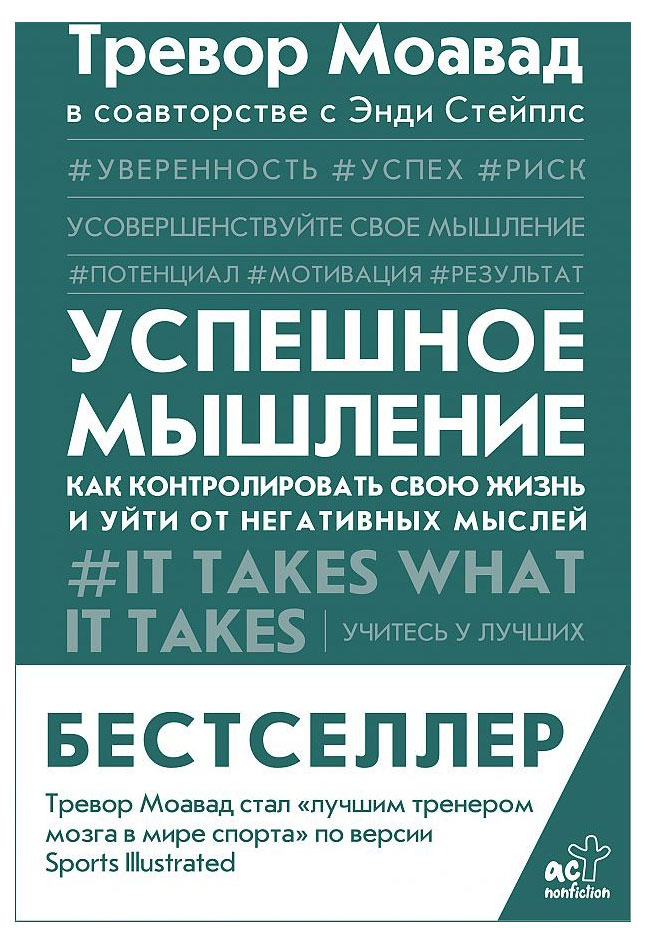 Тревор Моавад
в соавторстве с Энди Стейплс

#УВЕРЕННОСТЬ #УСПЕХ #РИСК

УСОВЕРШЕНСТВУЙТЕ СВОЕ МЫШЛЕНИЕ

#ПОТЕНЦИАЛ #МОТИВАЦИЯ #РЕЗУЛЬТАТ

УСПЕШНОЕ МЫШЛЕНИЕ

КАК КОНТРОЛИРОВАТЬ СВОЮ ЖИЗНЬ И УЙТИ ОТ НЕГАТИВНЫХ МЫСЛЕЙ

#IT TAKES WHAT IT TAKES

УЧИТЕСЬ У ЛУЧШИХ

БЕСТСЕЛЛЕР

Тревор Моавад стал «лучшим тренером мозга в мире спорта» по версии Sports Illustrated

аст nonfiction